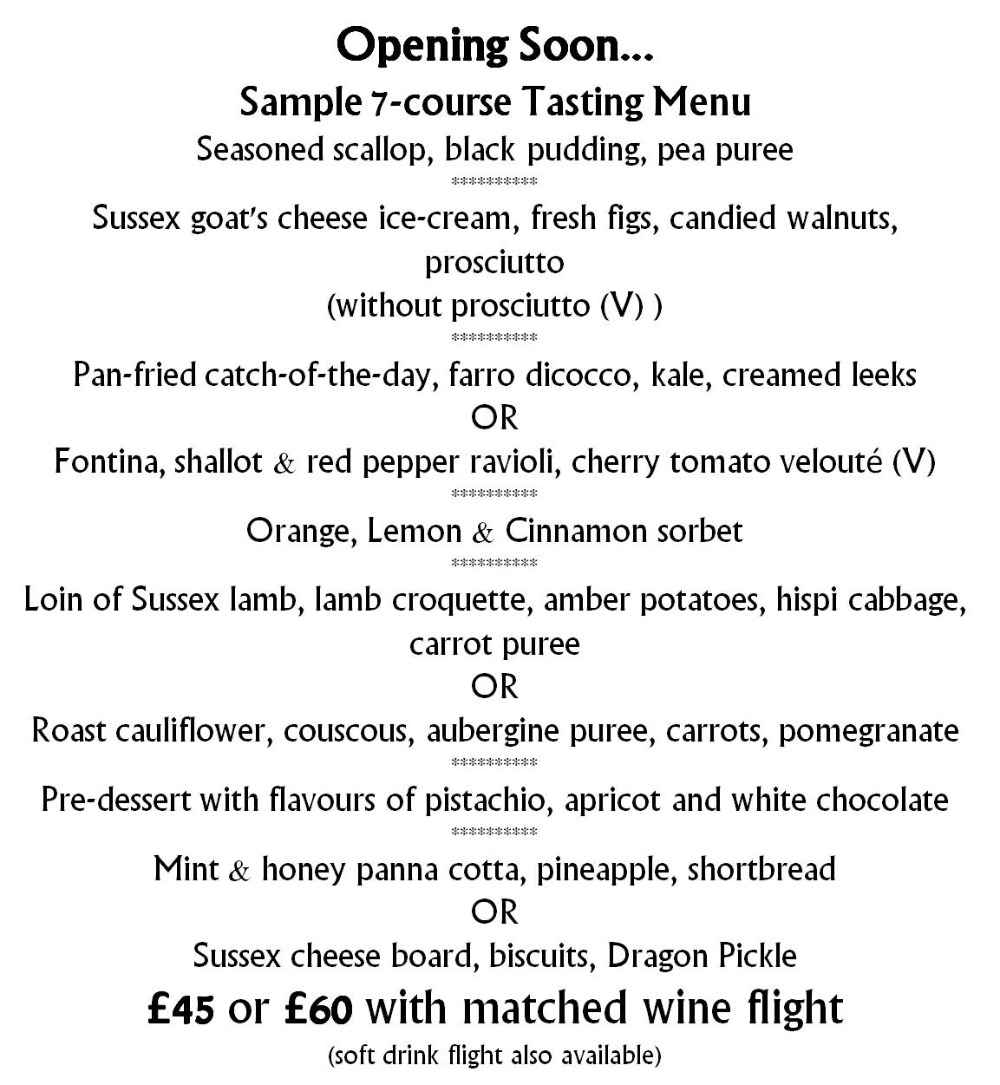 Opening Soon...
Sample 7-course Tasting Menu
Seasoned scallop, black pudding, pea puree
**********
Sussex goat's cheese ice-cream, fresh figs, candied walnuts, prosciutto
(without prosciutto (V) )
**********
Pan-fried catch-of-the-day, farro dicocco, kale, creamed leeks
OR
Fontina, shallot & red pepper ravioli, cherry tomato velouté (V)
**********
Orange, Lemon & Cinnamon sorbet
**********
Loin of Sussex lamb, lamb croquette, amber potatoes, hispi cabbage, carrot puree
OR
Roast cauliflower, couscous, aubergine puree, carrots, pomegranate
**********
Pre-dessert with flavours of pistachio, apricot and white chocolate
**********
Mint & honey panna cotta, pineapple, shortbread
OR
Sussex cheese board, biscuits, Dragon Pickle
£45 or £60 with matched wine flight
(soft drink flight also available)